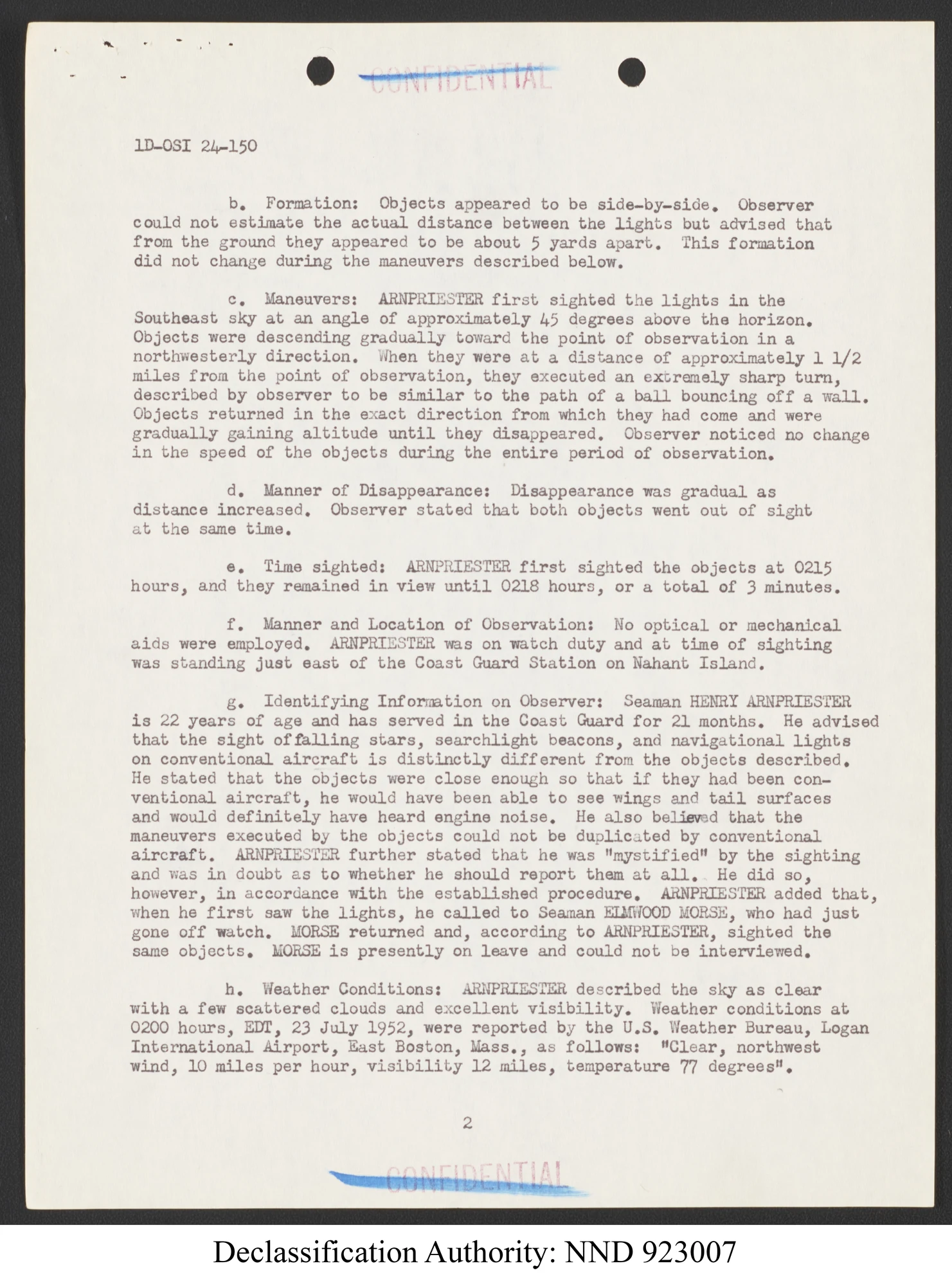 CONFIDENTIAL

1D-OSI 24-150

b. Formation: Objects appeared to be side-by-side. Observer could not estimate the actual distance between the lights but advised that from the ground they appeared to be about 5 yards apart. This formation did not change during the maneuvers described below.

c. Maneuvers: ARNPRIESTER first sighted the lights in the Southeast sky at an angle of approximately 45 degrees above the horizon. Objects were descending gradually toward the point of observation in a northwesterly direction. When they were at a distance of approximately 1 1/2 miles from the point of observation, they executed an extremely sharp turn, described by observer to be similar to the path of a ball bouncing off a wall. Objects returned in the exact direction from which they had come and were gradually gaining altitude until they disappeared. Observer noticed no change in the speed of the objects during the entire period of observation.

d. Manner of Disappearance: Disappearance was gradual as distance increased. Observer stated that both objects went out of sight at the same time.

e. Time sighted: ARNPRIESTER first sighted the objects at 0215 hours, and they remained in view until 0218 hours, or a total of 3 minutes.

f. Manner and Location of Observation: No optical or mechanical aids were employed. ARNPRIESTER was on watch duty and at time of sighting was standing just east of the Coast Guard Station on Nahant Island.

g. Identifying Information on Observer: Seaman HENRY ARNPRIESTER is 22 years of age and has served in the Coast Guard for 21 months. He advised that the sight offalling stars, searchlight beacons, and navigational lights on conventional aircraft is distinctly different from the objects described. He stated that the objects were close enough so that if they had been conventional aircraft, he would have been able to see wings and tail surfaces and would definitely have heard engine noise. He also believed that the maneuvers executed by the objects could not be duplicated by conventional aircraft. ARNPRIESTER further stated that he was "mystified" by the sighting and was in doubt as to whether he should report them at all. He did so, however, in accordance with the established procedure. ARNPRIESTER added that, when he first saw the lights, he called to Seaman ELMWOOD MORSE, who had just gone off watch. MORSE returned and, according to ARNPRIESTER, sighted the same objects. MORSE is presently on leave and could not be interviewed.

h. Weather Conditions: ARNPRIESTER described the sky as clear with a few scattered clouds and excellent visibility. Weather conditions at 0200 hours, EDT, 23 July 1952, were reported by the U.S. Weather Bureau, Logan International Airport, East Boston, Mass., as follows: "Clear, northwest wind, 10 miles per hour, visibility 12 miles, temperature 77 degrees".

2

CONFIDENTIAL

Declassification Authority: NND 923007